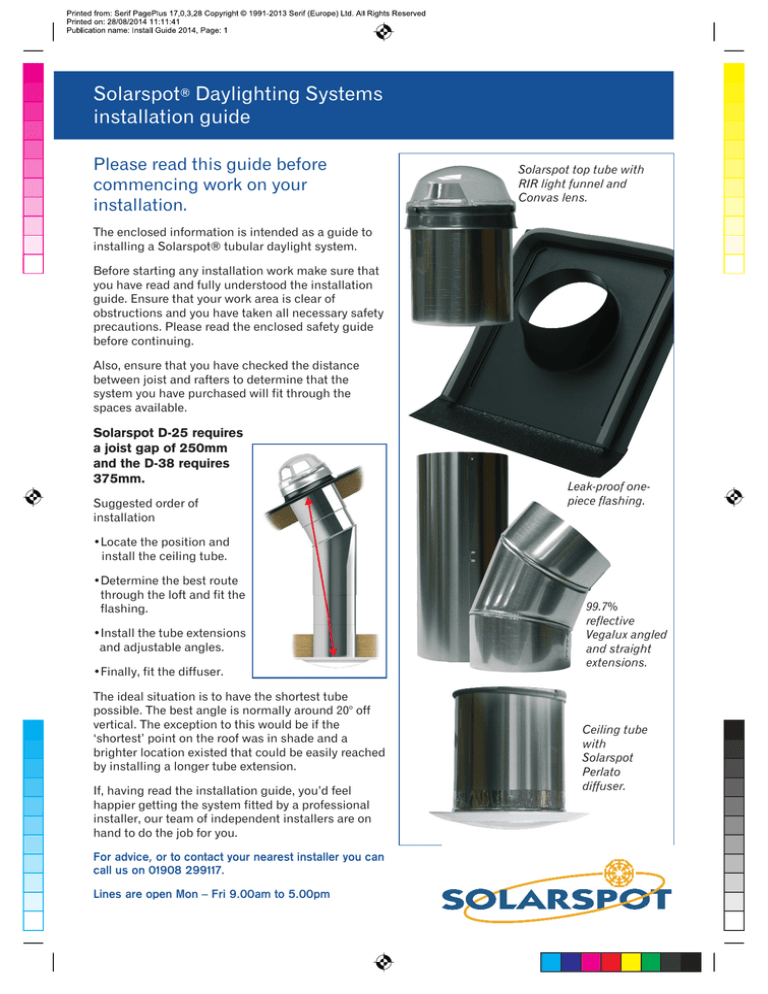 Printed from: Serif PagePlus 17,0,3,28 Copyright © 1991-2013 Serif (Europe) Ltd. All Rights Reserved
Printed on: 28/08/2014 11:11:41
Publication name: Install Guide 2014, Page: 1

Solarspot® Daylighting Systems installation guide

Please read this guide before commencing work on your installation.

The enclosed information is intended as a guide to installing a Solarspot® tubular daylight system.

Before starting any installation work make sure that you have read and fully understood the installation guide. Ensure that your work area is clear of obstructions and you have taken all necessary safety precautions. Please read the enclosed safety guide before continuing.

Also, ensure that you have checked the distance between joist and rafters to determine that the system you have purchased will fit through the spaces available.

Solarspot D-25 requires a joist gap of 250mm and the D-38 requires 375mm.

Suggested order of installation

•Locate the position and install the ceiling tube.

•Determine the best route through the loft and fit the flashing.

•Install the tube extensions and adjustable angles.

•Finally, fit the diffuser.

The ideal situation is to have the shortest tube possible. The best angle is normally around 20º off vertical. The exception to this would be if the 'shortest' point on the roof was in shade and a brighter location existed that could be easily reached by installing a longer tube extension.

If, having read the installation guide, you'd feel happier getting the system fitted by a professional installer, our team of independent installers are on hand to do the job for you.

For advice, or to contact your nearest installer you can call us on 01908 299117.

Lines are open Mon – Fri 9.00am to 5.00pm

Solarspot top tube with RIR light funnel and Convas lens.

Leak-proof one-piece flashing.

99.7% reflective Vegalux angled and straight extensions.

Ceiling tube with Solarspot Perlato diffuser.

SOLARSPOT